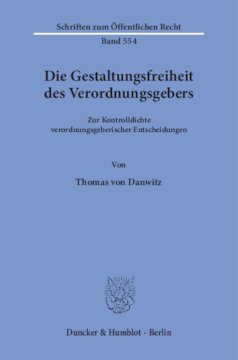 Schriften zum Öffentlichen Recht
Band 554

Die Gestaltungsfreiheit des Verordnungsgebers

Zur Kontrolldichte verordnungsgeberischer Entscheidungen

Von

Thomas von Danwitz

Duncker & Humblot · Berlin